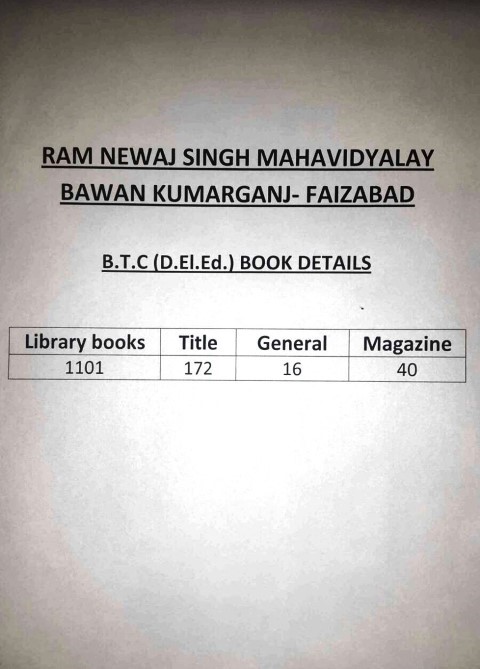 RAM NEWAJ SINGH MAHAVIDYALAY
BAWAN KUMARGANJ- FAIZABAD

B.T.C (D.El.Ed.) BOOK DETAILS

| Library books | Title | General | Magazine |
|---|---|---|---|
| 1101 | 172 | 16 | 40 |